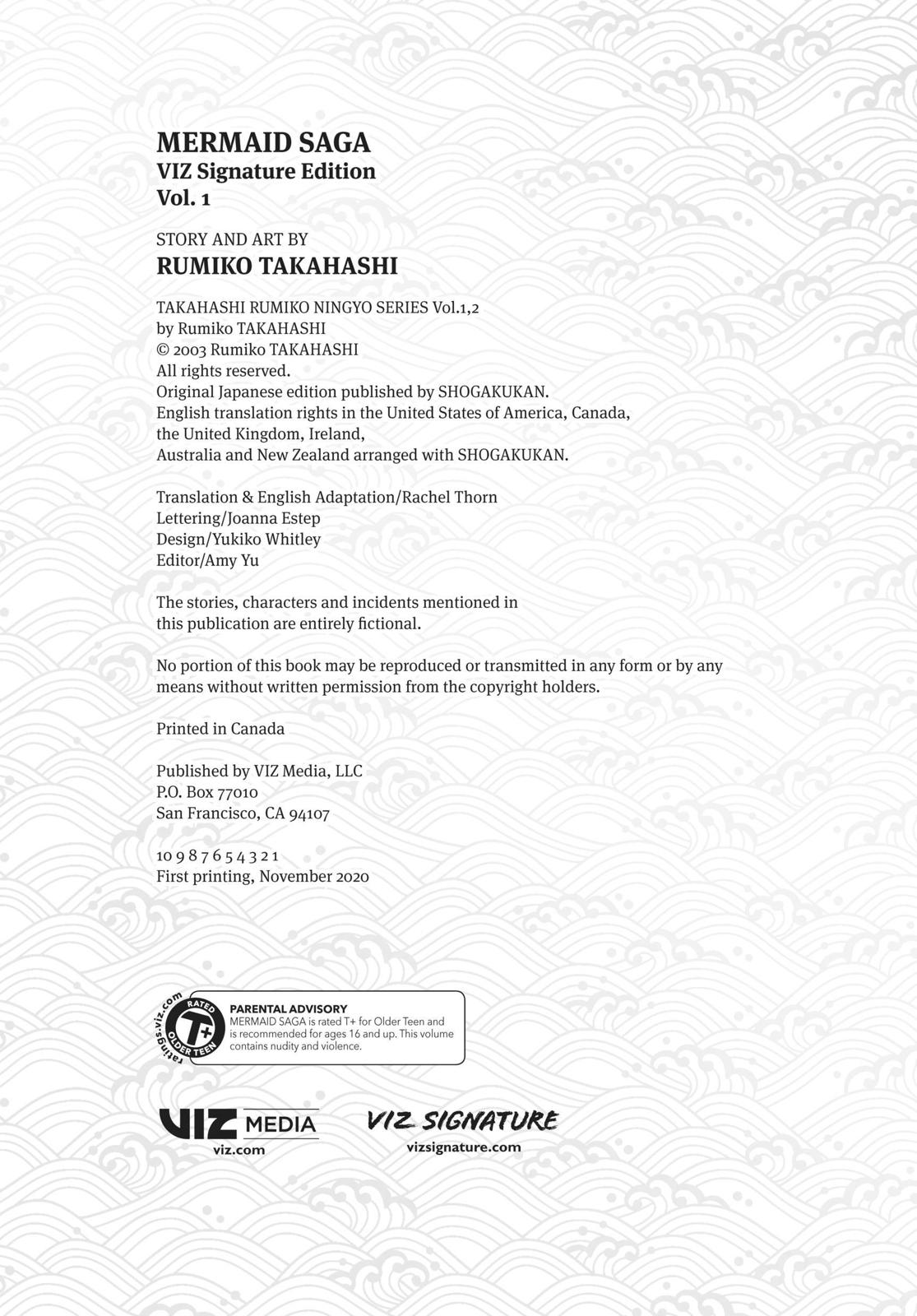 MERMAID SAGA
VIZ Signature Edition
Vol. 1

STORY AND ART BY
RUMIKO TAKAHASHI

TAKAHASHI RUMIKO NINGYO SERIES Vol.1,2
by Rumiko TAKAHASHI
© 2003 Rumiko TAKAHASHI
All rights reserved.
Original Japanese edition published by SHOGAKUKAN.
English translation rights in the United States of America, Canada, the United Kingdom, Ireland, Australia and New Zealand arranged with SHOGAKUKAN.

Translation & English Adaptation/Rachel Thorn
Lettering/Joanna Estep
Design/Yukiko Whitley
Editor/Amy Yu

The stories, characters and incidents mentioned in this publication are entirely fictional.

No portion of this book may be reproduced or transmitted in any form or by any means without written permission from the copyright holders.

Printed in Canada

Published by VIZ Media, LLC
P.O. Box 77010
San Francisco, CA 94107

10 9 8 7 6 5 4 3 2 1
First printing, November 2020

ratings.viz.com
RATED
T+
OLDER TEEN

PARENTAL ADVISORY
MERMAID SAGA is rated T+ for Older Teen and is recommended for ages 16 and up. This volume contains nudity and violence.

VIZ MEDIA
viz.com

VIZ SIGNATURE
vizsignature.com